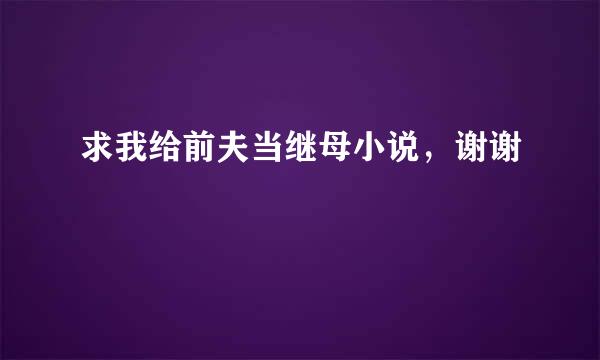 求我给前夫当继母小说，谢谢